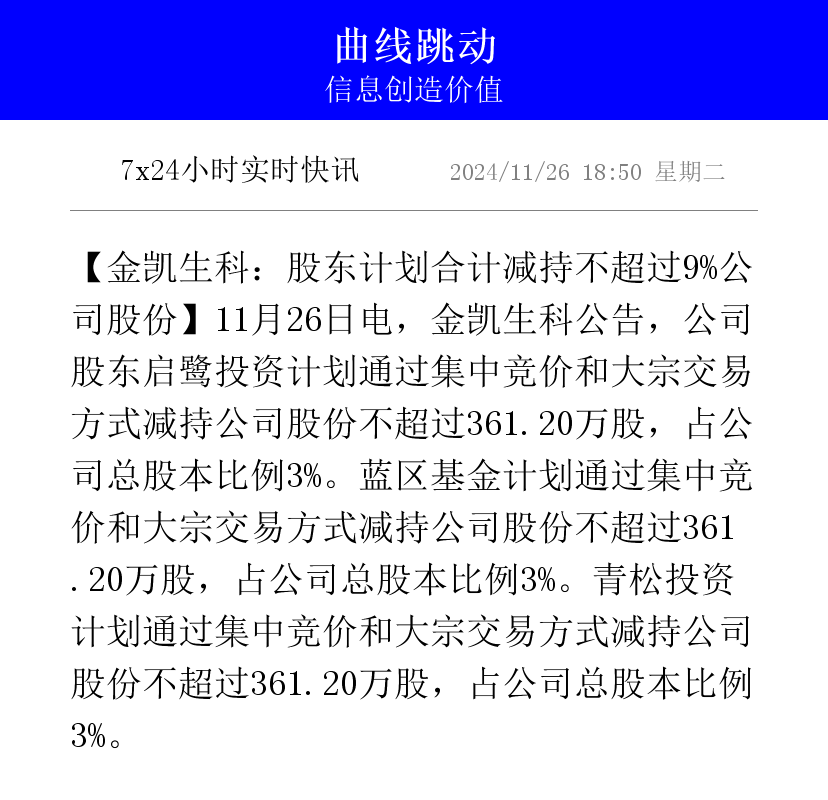 曲线跳动
信息创造价值

7x24小时实时快讯 2024/11/26 18:50 星期二

【金凯生科：股东计划合计减持不超过9%公司股份】11月26日电，金凯生科公告，公司股东启鹭投资计划通过集中竞价和大宗交易方式减持公司股份不超过361.20万股，占公司总股本比例3%。蓝区基金计划通过集中竞价和大宗交易方式减持公司股份不超过361.20万股，占公司总股本比例3%。青松投资计划通过集中竞价和大宗交易方式减持公司股份不超过361.20万股，占公司总股本比例3%。